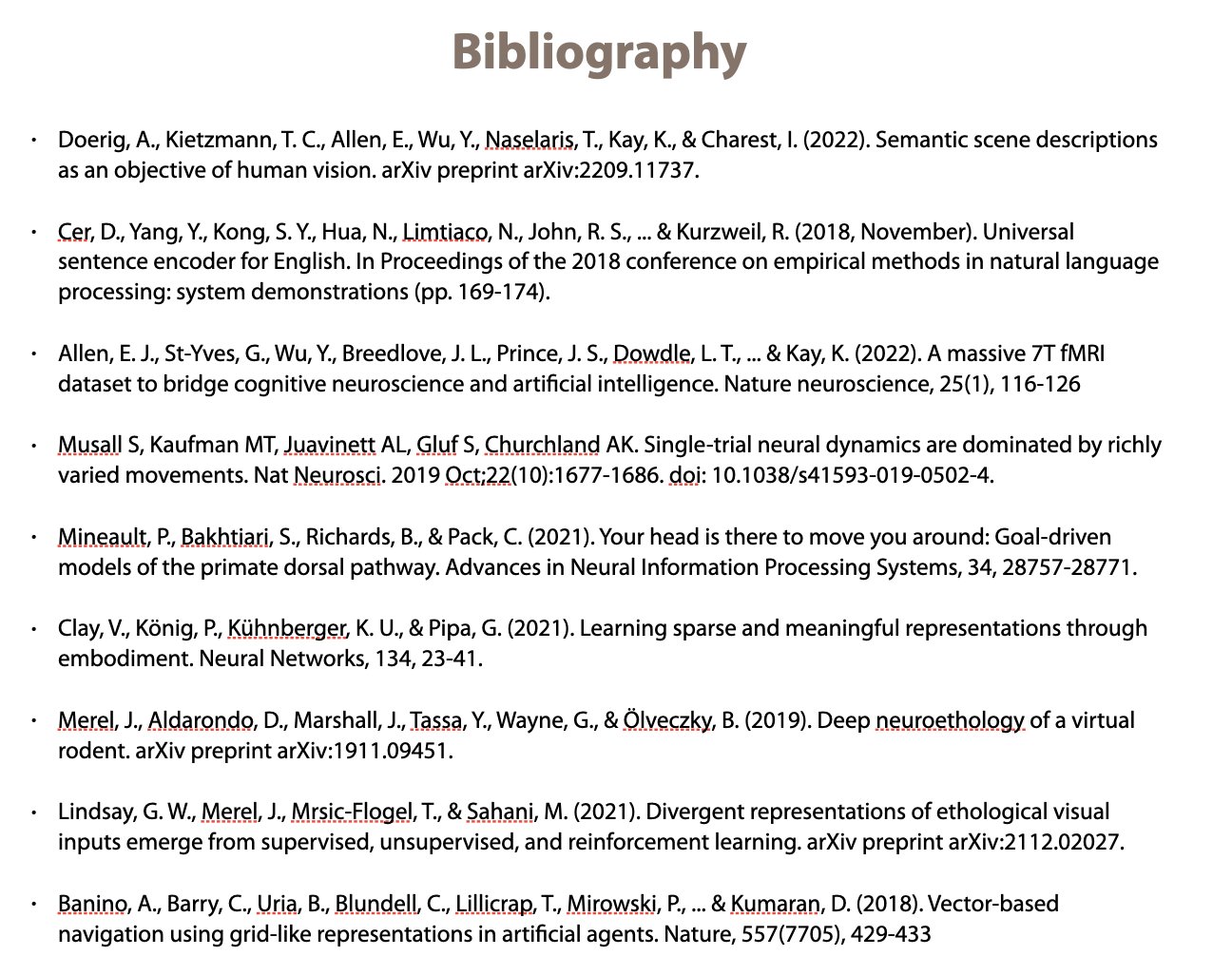 Bibliography

• Doerig, A., Kietzmann, T. C., Allen, E., Wu, Y., Naselaris, T., Kay, K., & Charest, I. (2022). Semantic scene descriptions as an objective of human vision. arXiv preprint arXiv:2209.11737.

• Cer, D., Yang, Y., Kong, S. Y., Hua, N., Limtiaco, N., John, R. S., ... & Kurzweil, R. (2018, November). Universal sentence encoder for English. In Proceedings of the 2018 conference on empirical methods in natural language processing: system demonstrations (pp. 169-174).

• Allen, E. J., St-Yves, G., Wu, Y., Breedlove, J. L., Prince, J. S., Dowdle, L. T., ... & Kay, K. (2022). A massive 7T fMRI dataset to bridge cognitive neuroscience and artificial intelligence. Nature neuroscience, 25(1), 116-126

• Musall S, Kaufman MT, Juavinett AL, Gluf S, Churchland AK. Single-trial neural dynamics are dominated by richly varied movements. Nat Neurosci. 2019 Oct;22(10):1677-1686. doi: 10.1038/s41593-019-0502-4.

• Mineault, P., Bakhtiari, S., Richards, B., & Pack, C. (2021). Your head is there to move you around: Goal-driven models of the primate dorsal pathway. Advances in Neural Information Processing Systems, 34, 28757-28771.

• Clay, V., König, P., Kühnberger, K. U., & Pipa, G. (2021). Learning sparse and meaningful representations through embodiment. Neural Networks, 134, 23-41.

• Merel, J., Aldarondo, D., Marshall, J., Tassa, Y., Wayne, G., & Ölveczky, B. (2019). Deep neuroethology of a virtual rodent. arXiv preprint arXiv:1911.09451.

• Lindsay, G. W., Merel, J., Mrsic-Flogel, T., & Sahani, M. (2021). Divergent representations of ethological visual inputs emerge from supervised, unsupervised, and reinforcement learning. arXiv preprint arXiv:2112.02027.

• Banino, A., Barry, C., Uria, B., Blundell, C., Lillicrap, T., Mirowski, P., ... & Kumaran, D. (2018). Vector-based navigation using grid-like representations in artificial agents. Nature, 557(7705), 429-433